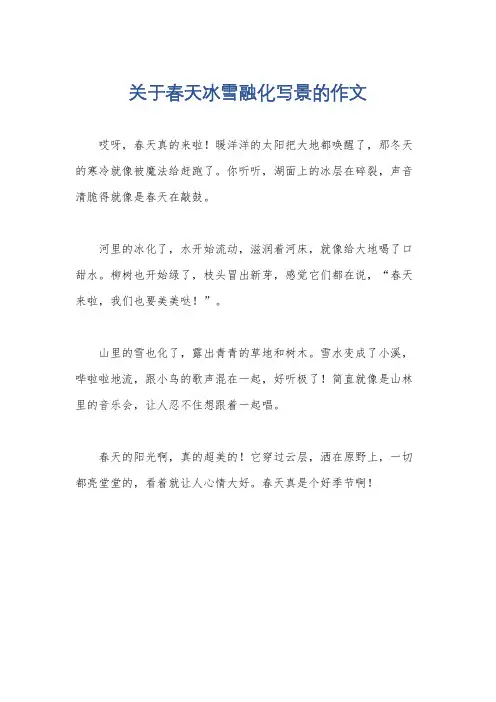 关于春天冰雪融化写景的作文

哎呀，春天真的来啦！暖洋洋的太阳把大地都唤醒了，那冬天的寒冷就像被魔法给赶跑了。你听听，湖面上的冰层在碎裂，声音清脆得就像是春天在敲鼓。

河里的冰化了，水开始流动，滋润着河床，就像给大地喝了口甜水。柳树也开始绿了，枝头冒出新芽，感觉它们都在说，“春天来啦，我们也要美美哒！”。

山里的雪也化了，露出青青的草地和树木。雪水变成了小溪，哗啦啦地流，跟小鸟的歌声混在一起，好听极了！简直就像是山林里的音乐会，让人忍不住想跟着一起唱。

春天的阳光啊，真的超美的！它穿过云层，洒在原野上，一切都亮堂堂的，看着就让人心情大好。春天真是个好季节啊！